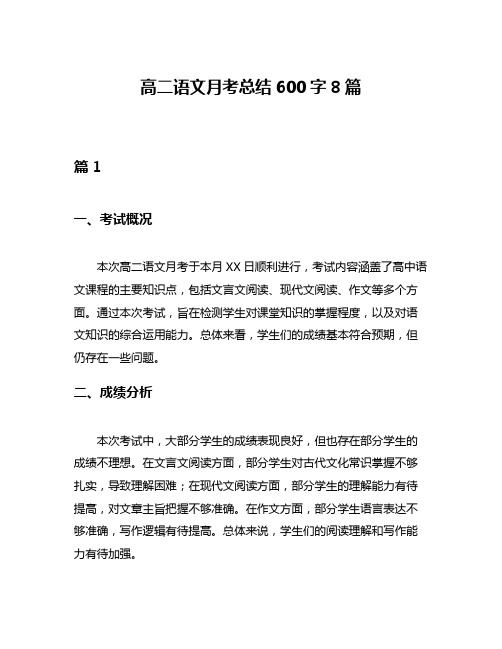 高二语文月考总结 600 字 8 篇

篇 1

一、考试概况

本次高二语文月考于本月 XX 日顺利进行，考试内容涵盖了高中语文课程的主要知识点，包括文言文阅读、现代文阅读、作文等多个方面。通过本次考试，旨在检测学生对课堂知识的掌握程度，以及对语文知识的综合运用能力。总体来看，学生们的成绩基本符合预期，但仍存在一些问题。

二、成绩分析

本次考试中，大部分学生的成绩表现良好，但也存在部分学生的成绩不理想。在文言文阅读方面，部分学生对古代文化常识掌握不够扎实，导致理解困难；在现代文阅读方面，部分学生的理解能力有待提高，对文章主旨把握不够准确。在作文方面，部分学生语言表达不够准确，写作逻辑有待提高。总体来说，学生们的阅读理解和写作能力有待加强。